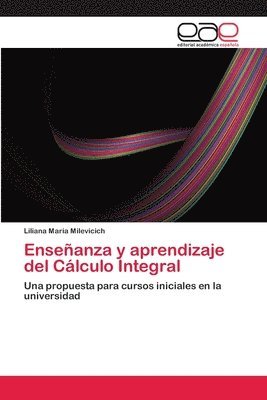 eae
editorial académica española

Liliana María Milevicich

Enseñanza y aprendizaje del Cálculo Integral

Una propuesta para cursos iniciales en la universidad